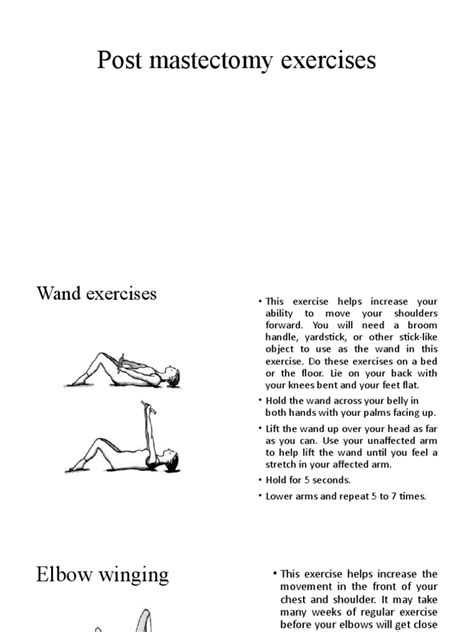 Post mastectomy exercises

Wand exercises

• This exercise helps increase your ability to move your shoulders forward. You will need a broom handle, yardstick, or other stick-like object to use as the wand in this exercise. Do these exercises on a bed or the floor. Lie on your back with your knees bent and your feet flat.

• Hold the wand across your belly in both hands with your palms facing up.

• Lift the wand up over your head as far as you can. Use your unaffected arm to help lift the wand until you feel a stretch in your affected arm.

• Hold for 5 seconds.

• Lower arms and repeat 5 to 7 times.

Elbow winging

• This exercise helps increase the movement in the front of your chest and shoulder. It may take many weeks of regular exercise before your elbows will get close